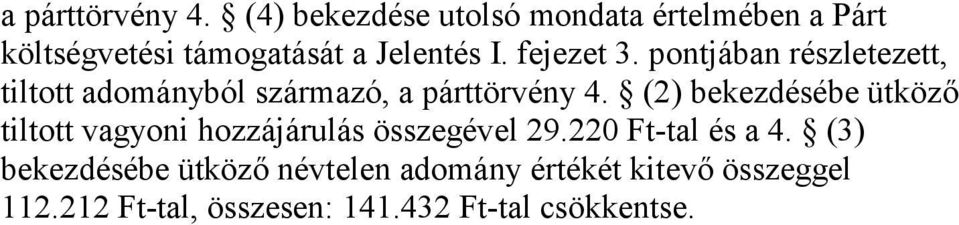 a párttörvény 4. § (4) bekezdése utolsó mondata értelmében a Párt költségvetési támogatását a Jelentés I. fejezet 3. pontjában részletezett, tiltott adományból származó, a párttörvény 4. § (2) bekezdésébe ütköző tiltott vagyoni hozzájárulás összegével 29.220 Ft-tal és a 4. § (3) bekezdésébe ütköző névtelen adomány értékét kitevő összeggel 112.212 Ft-tal, összesen: 141.432 Ft-tal csökkentse.